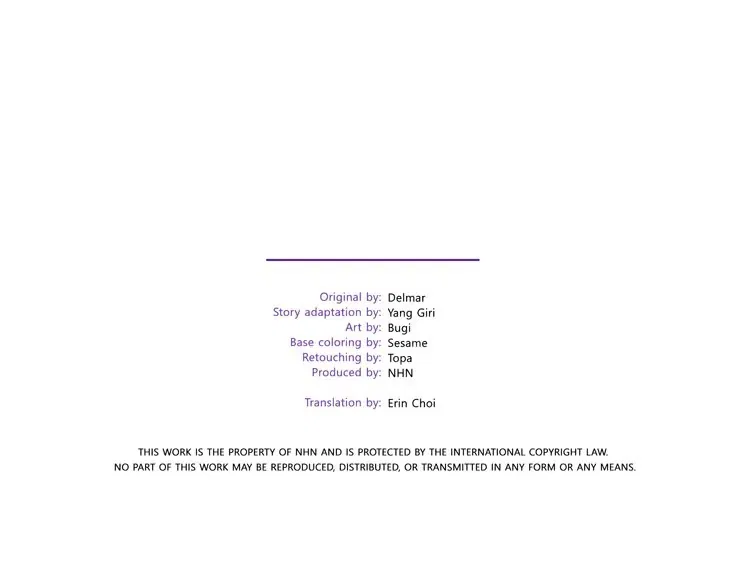 Original by: Delmar
Story adaptation by: Yang Giri
Art by: Bugi
Base coloring by: Sesame
Retouching by: Topa
Produced by: NHN

Translation by: Erin Choi

THIS WORK IS THE PROPERTY OF NHN AND IS PROTECTED BY THE INTERNATIONAL COPYRIGHT LAW.
NO PART OF THIS WORK MAY BE REPRODUCED, DISTRIBUTED, OR TRANSMITTED IN ANY FORM OR ANY MEANS.